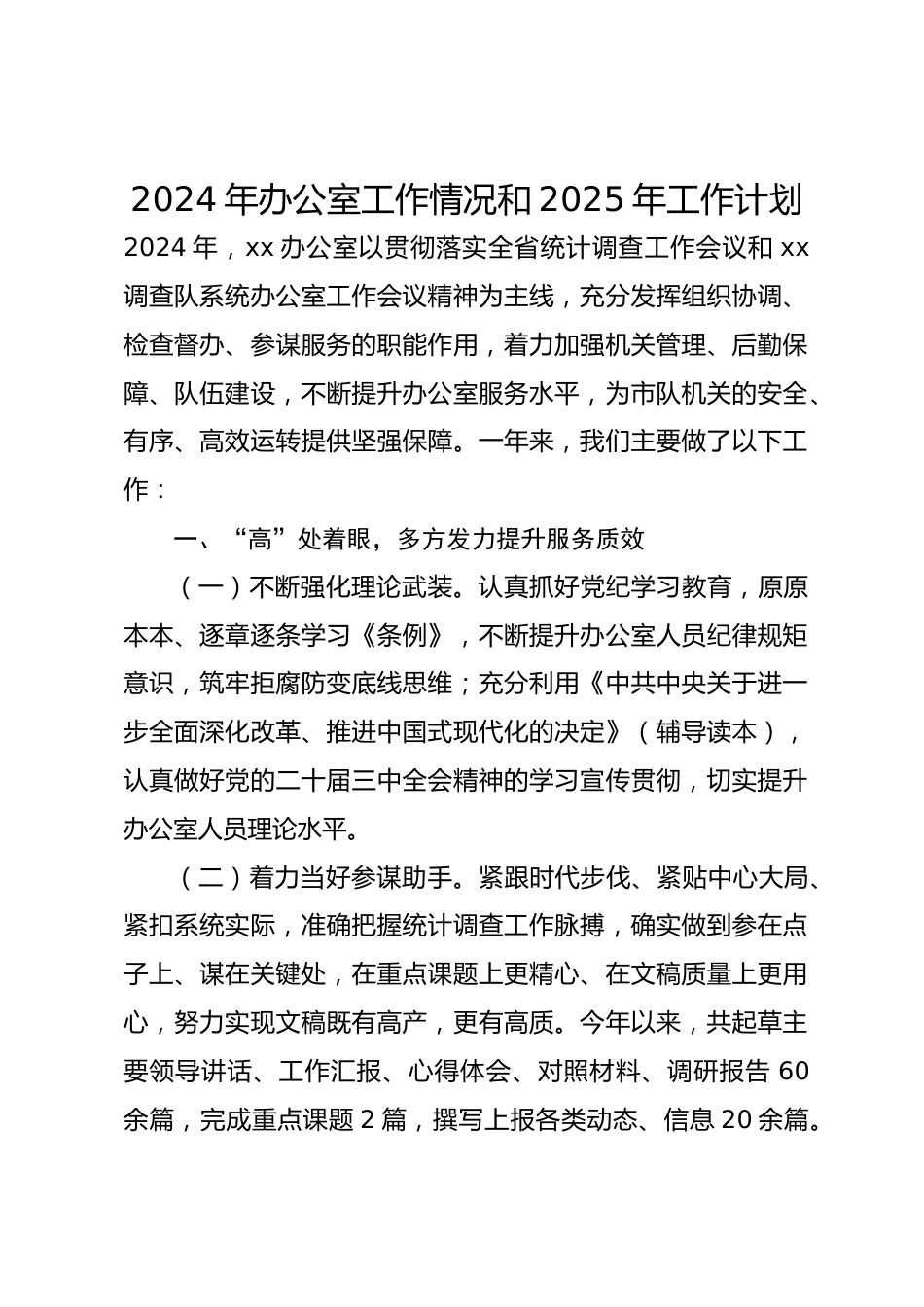 2024年办公室工作情况和2025年工作计划

2024年，xx办公室以贯彻落实全省统计调查工作会议和xx调查队系统办公室工作会议精神为主线，充分发挥组织协调、检查督办、参谋服务的职能作用，着力加强机关管理、后勤保障、队伍建设，不断提升办公室服务水平，为市队机关的安全、有序、高效运转提供坚强保障。一年来，我们主要做了以下工作：

一、“高”处着眼，多方发力提升服务质效

（一）不断强化理论武装。认真抓好党纪学习教育，原原本本、逐章逐条学习《条例》，不断提升办公室人员纪律规矩意识，筑牢拒腐防变底线思维；充分利用《中共中央关于进一步全面深化改革、推进中国式现代化的决定》（辅导读本），认真做好党的二十届三中全会精神的学习宣传贯彻，切实提升办公室人员理论水平。

（二）着力当好参谋助手。紧跟时代步伐、紧贴中心大局、紧扣系统实际，准确把握统计调查工作脉搏，确实做到参在点子上、谋在关键处，在重点课题上更精心、在文稿质量上更用心，努力实现文稿既有高产，更有高质。今年以来，共起草主要领导讲话、工作汇报、心得体会、对照材料、调研报告60余篇，完成重点课题2篇，撰写上报各类动态、信息20余篇。